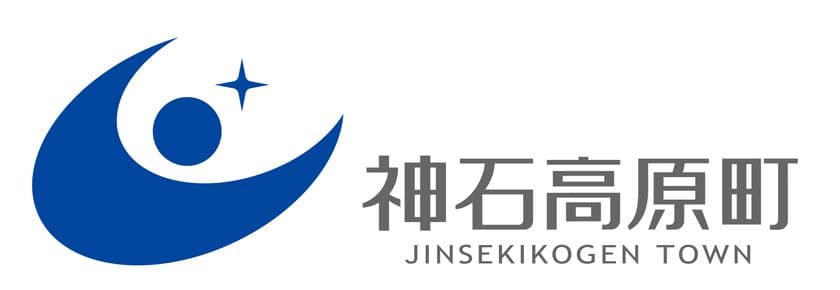 神石高原町
JINSEKIKOGEN TOWN